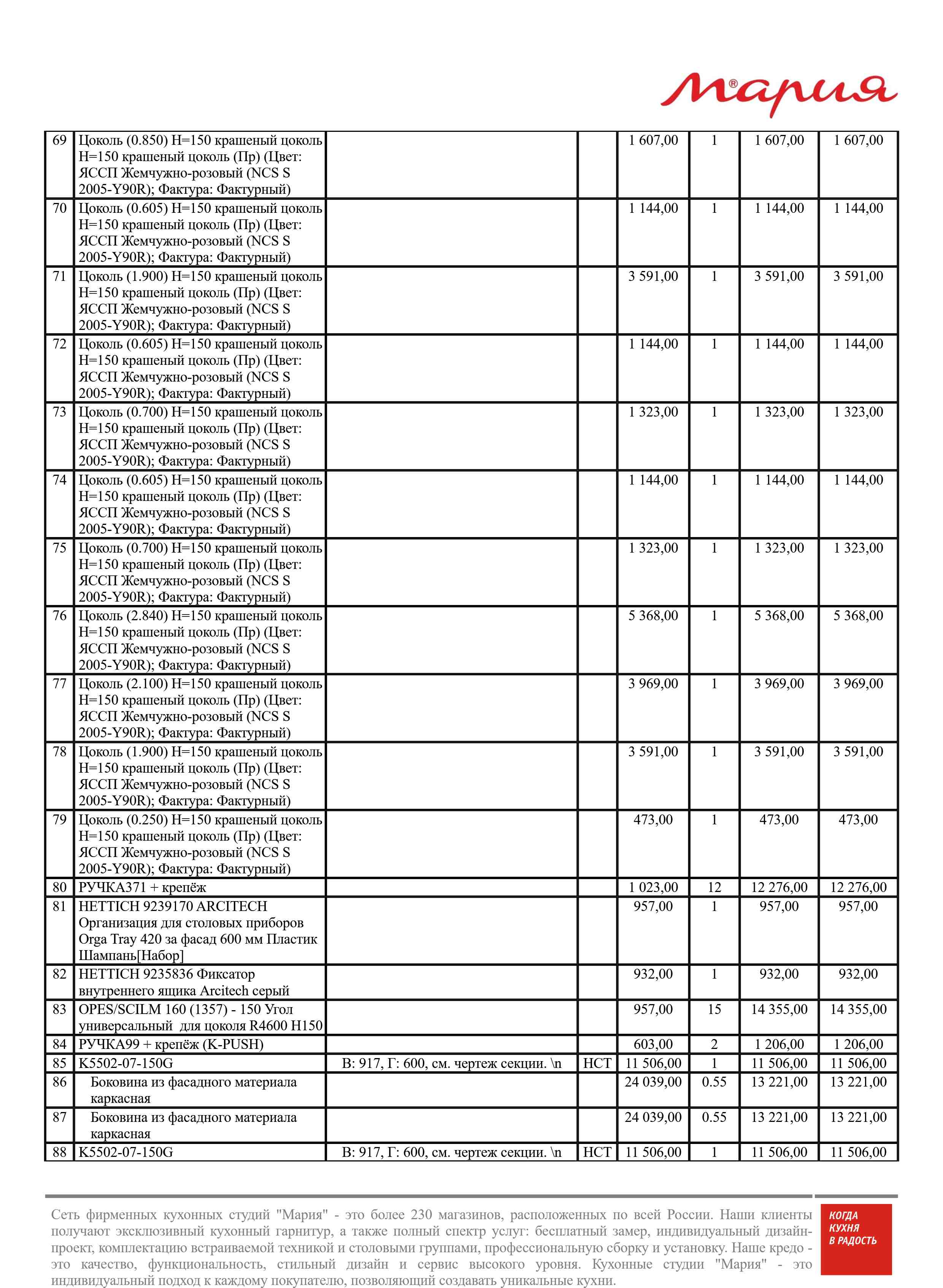 Мария®

| 69 | Цоколь (0.850) H=150 крашеный цоколь H=150 крашеный цоколь (Пр) (Цвет: ЯССП Жемчужно-розовый (NCS S 2005-Y90R); Фактура: Фактурный) | | | 1 607,00 | 1 | 1 607,00 | 1 607,00 |
|---|---|---|---|---|---|---|---|
| 70 | Цоколь (0.605) H=150 крашеный цоколь H=150 крашеный цоколь (Пр) (Цвет: ЯССП Жемчужно-розовый (NCS S 2005-Y90R); Фактура: Фактурный) | | | 1 144,00 | 1 | 1 144,00 | 1 144,00 |
| 71 | Цоколь (1.900) H=150 крашеный цоколь H=150 крашеный цоколь (Пр) (Цвет: ЯССП Жемчужно-розовый (NCS S 2005-Y90R); Фактура: Фактурный) | | | 3 591,00 | 1 | 3 591,00 | 3 591,00 |
| 72 | Цоколь (0.605) H=150 крашеный цоколь H=150 крашеный цоколь (Пр) (Цвет: ЯССП Жемчужно-розовый (NCS S 2005-Y90R); Фактура: Фактурный) | | | 1 144,00 | 1 | 1 144,00 | 1 144,00 |
| 73 | Цоколь (0.700) H=150 крашеный цоколь H=150 крашеный цоколь (Пр) (Цвет: ЯССП Жемчужно-розовый (NCS S 2005-Y90R); Фактура: Фактурный) | | | 1 323,00 | 1 | 1 323,00 | 1 323,00 |
| 74 | Цоколь (0.605) H=150 крашеный цоколь H=150 крашеный цоколь (Пр) (Цвет: ЯССП Жемчужно-розовый (NCS S 2005-Y90R); Фактура: Фактурный) | | | 1 144,00 | 1 | 1 144,00 | 1 144,00 |
| 75 | Цоколь (0.700) H=150 крашеный цоколь H=150 крашеный цоколь (Пр) (Цвет: ЯССП Жемчужно-розовый (NCS S 2005-Y90R); Фактура: Фактурный) | | | 1 323,00 | 1 | 1 323,00 | 1 323,00 |
| 76 | Цоколь (2.840) H=150 крашеный цоколь H=150 крашеный цоколь (Пр) (Цвет: ЯССП Жемчужно-розовый (NCS S 2005-Y90R); Фактура: Фактурный) | | | 5 368,00 | 1 | 5 368,00 | 5 368,00 |
| 77 | Цоколь (2.100) H=150 крашеный цоколь H=150 крашеный цоколь (Пр) (Цвет: ЯССП Жемчужно-розовый (NCS S 2005-Y90R); Фактура: Фактурный) | | | 3 969,00 | 1 | 3 969,00 | 3 969,00 |
| 78 | Цоколь (1.900) H=150 крашеный цоколь H=150 крашеный цоколь (Пр) (Цвет: ЯССП Жемчужно-розовый (NCS S 2005-Y90R); Фактура: Фактурный) | | | 3 591,00 | 1 | 3 591,00 | 3 591,00 |
| 79 | Цоколь (0.250) H=150 крашеный цоколь H=150 крашеный цоколь (Пр) (Цвет: ЯССП Жемчужно-розовый (NCS S 2005-Y90R); Фактура: Фактурный) | | | 473,00 | 1 | 473,00 | 473,00 |
| 80 | РУЧКА371 + крепёж | | | 1 023,00 | 12 | 12 276,00 | 12 276,00 |
| 81 | HETTICH 9239170 ARCITECH Организация для столовых приборов Orga Tray 420 за фасад 600 мм Пластик Шампань[Набор] | | | 957,00 | 1 | 957,00 | 957,00 |
| 82 | HETTICH 9235836 Фиксатор внутреннего ящика Arcitech серый | | | 932,00 | 1 | 932,00 | 932,00 |
| 83 | OPES/SCILM 160 (1357) - 150 Угол универсальный для цоколя R4600 H150 | | | 957,00 | 15 | 14 355,00 | 14 355,00 |
| 84 | РУЧКА99 + крепёж (K-PUSH) | | | 603,00 | 2 | 1 206,00 | 1 206,00 |
| 85 | K5502-07-150G | В: 917, Г: 600, см. чертеж секции. \n | НСТ | 11 506,00 | 1 | 11 506,00 | 11 506,00 |
| 86 | Боковина из фасадного материала каркасная | | | 24 039,00 | 0.55 | 13 221,00 | 13 221,00 |
| 87 | Боковина из фасадного материала каркасная | | | 24 039,00 | 0.55 | 13 221,00 | 13 221,00 |
| 88 | K5502-07-150G | В: 917, Г: 600, см. чертеж секции. \n | НСТ | 11 506,00 | 1 | 11 506,00 | 11 506,00 |

Сеть фирменных кухонных студий "Мария" - это более 230 магазинов, расположенных по всей России. Наши клиенты получают эксклюзивный кухонный гарнитур, а также полный спектр услуг: бесплатный замер, индивидуальный дизайн-проект, комплектацию встраиваемой техникой и столовыми группами, профессиональную сборку и установку. Наше кредо - это качество, функциональность, стильный дизайн и сервис высокого уровня. Кухонные студии "Мария" - это индивидуальный подход к каждому покупателю, позволяющий создавать уникальные кухни.

КОГДА КУХНЯ В РАДОСТЬ